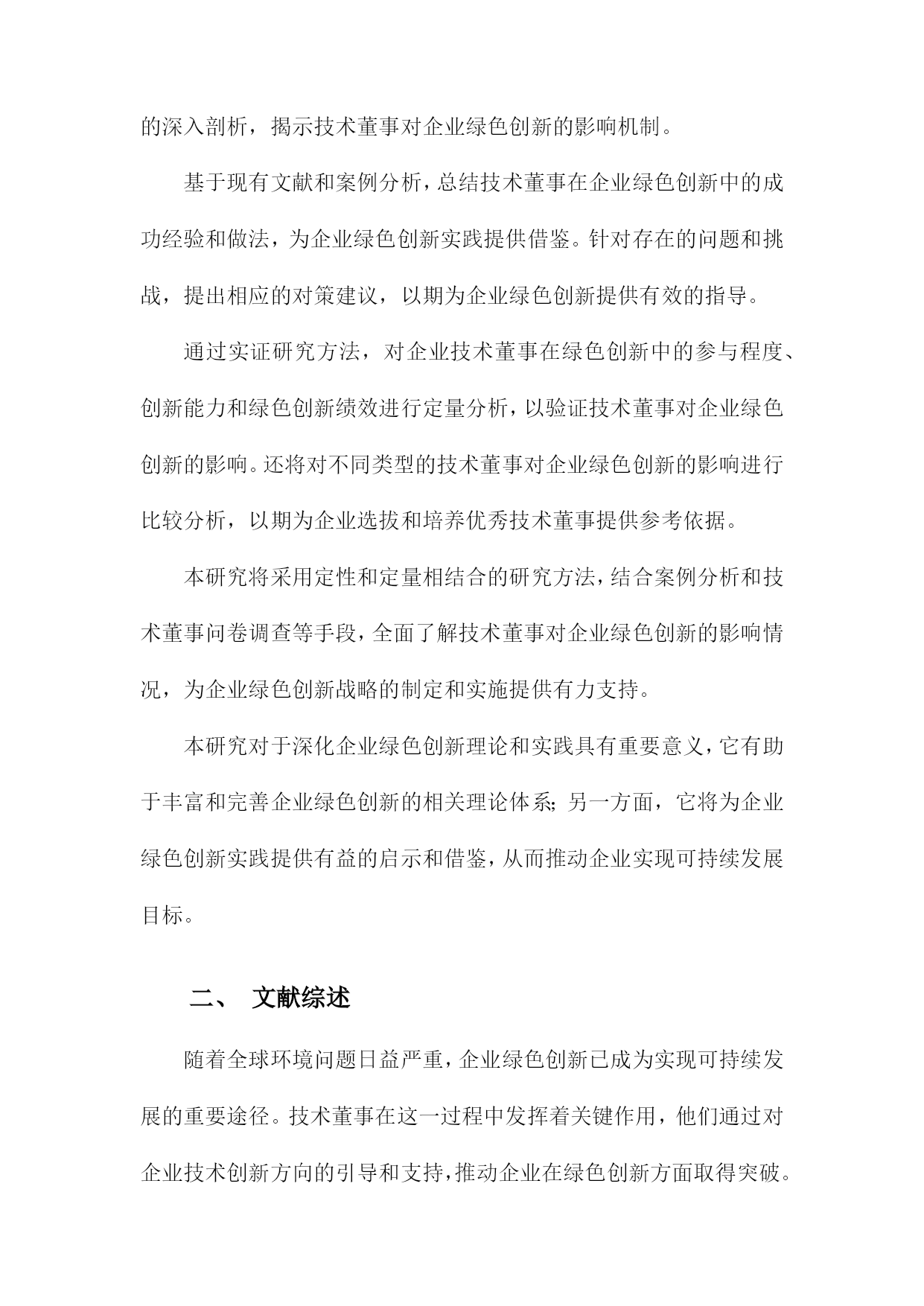 的深入剖析，揭示技术董事对企业绿色创新的影响机制。

基于现有文献和案例分析，总结技术董事在企业绿色创新中的成功经验和做法，为企业绿色创新实践提供借鉴。针对存在的问题和挑战，提出相应的对策建议，以期为企业绿色创新提供有效的指导。

通过实证研究方法，对企业技术董事在绿色创新中的参与程度、创新能力和绿色创新绩效进行定量分析，以验证技术董事对企业绿色创新的影响。还将对不同类型的技术董事对企业绿色创新的影响进行比较分析，以期为企业选拔和培养优秀技术董事提供参考依据。

本研究将采用定性和定量相结合的研究方法，结合案例分析和技术董事问卷调查等手段，全面了解技术董事对企业绿色创新的影响情况，为企业绿色创新战略的制定和实施提供有力支持。

本研究对于深化企业绿色创新理论和实践具有重要意义，它有助于丰富和完善企业绿色创新的相关理论体系；另一方面，它将为企业绿色创新实践提供有益的启示和借鉴，从而推动企业实现可持续发展目标。

二、 文献综述

随着全球环境问题日益严重，企业绿色创新已成为实现可持续发展的重要途径。技术董事在这一过程中发挥着关键作用，他们通过对企业技术创新方向的引导和支持，推动企业在绿色创新方面取得突破。